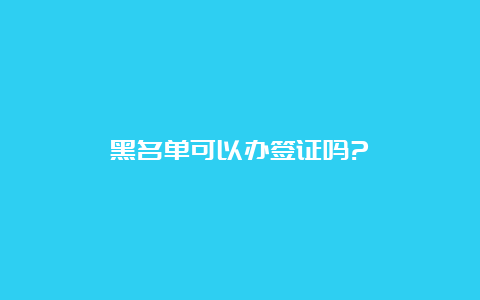 黑名单可以办签证吗?